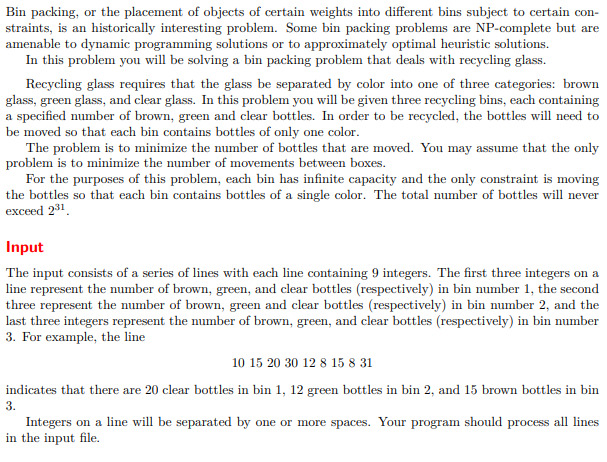 Bin packing, or the placement of objects of certain weights into different bins subject to certain constraints, is an historically interesting problem. Some bin packing problems are NP-complete but are amenable to dynamic programming solutions or to approximately optimal heuristic solutions.

In this problem you will be solving a bin packing problem that deals with recycling glass.

Recycling glass requires that the glass be separated by color into one of three categories: brown glass, green glass, and clear glass. In this problem you will be given three recycling bins, each containing a specified number of brown, green and clear bottles. In order to be recycled, the bottles will need to be moved so that each bin contains bottles of only one color.

The problem is to minimize the number of bottles that are moved. You may assume that the only problem is to minimize the number of movements between boxes.

For the purposes of this problem, each bin has infinite capacity and the only constraint is moving the bottles so that each bin contains bottles of a single color. The total number of bottles will never exceed $2^{31}$.

Input

The input consists of a series of lines with each line containing 9 integers. The first three integers on a line represent the number of brown, green, and clear bottles (respectively) in bin number 1, the second three represent the number of brown, green and clear bottles (respectively) in bin number 2, and the last three integers represent the number of brown, green, and clear bottles (respectively) in bin number 3. For example, the line

10 15 20 30 12 8 15 8 31

indicates that there are 20 clear bottles in bin 1, 12 green bottles in bin 2, and 15 brown bottles in bin 3.

Integers on a line will be separated by one or more spaces. Your program should process all lines in the input file.